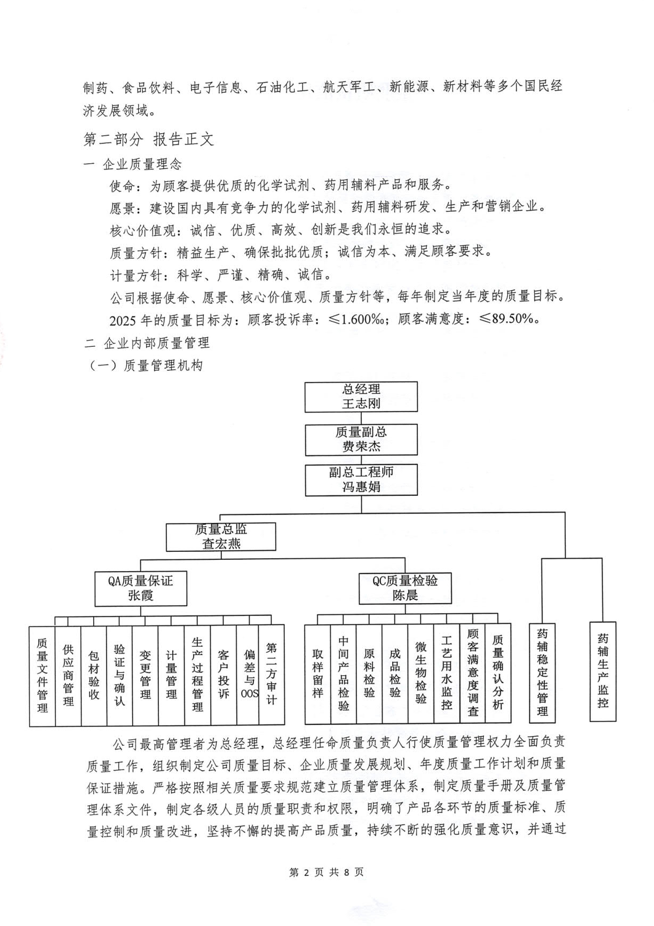 制药、食品饮料、电子信息、石油化工、航天军工、新能源、新材料等多个国民经济发展领域。

第二部分 报告正文

一 企业质量理念

使命：为顾客提供优质的化学试剂、药用辅料产品和服务。

愿景：建设国内具有竞争力的化学试剂、药用辅料研发、生产和营销企业。

核心价值观：诚信、优质、高效、创新是我们永恒的追求。

质量方针：精益生产、确保批批优质；诚信为本、满足顾客要求。

计量方针：科学、严谨、精确、诚信。

公司根据使命、愿景、核心价值观、质量方针等，每年制定当年度的质量目标。

2025 年的质量目标为：顾客投诉率：≤1.600%；顾客满意度：≤89.50%。

二 企业内部质量管理

（一）质量管理机构

总经理
王志刚

质量副总
费荣杰

副总工程师
冯惠娟

质量总监
查宏燕

QA质量保证
张霞

QC质量检验
陈晨

质量文件管理

供应商管理

包材验收

验证与确认

变更管理

计量管理

生产过程管理

客户投诉

偏差与OOS

第二方审计

取样留样

中间产品检验

原料检验

成品检验

微生物检验

工艺用水监控

顾客满意度调查

质量确认分析

药辅稳定性管理

药辅生产监控

公司最高管理者为总经理，总经理任命质量负责人行使质量管理权力全面负责质量工作，组织制定公司质量目标、企业质量发展规划、年度质量工作计划和质量保证措施。严格按照相关质量要求规范建立质量管理体系，制定质量手册及质量管理体系文件，制定各级人员的质量职责和权限，明确了产品各环节的质量标准、质量控制和质量改进，坚持不懈的提高产品质量，持续不断的强化质量意识，并通过

第 2 页 共 8 页